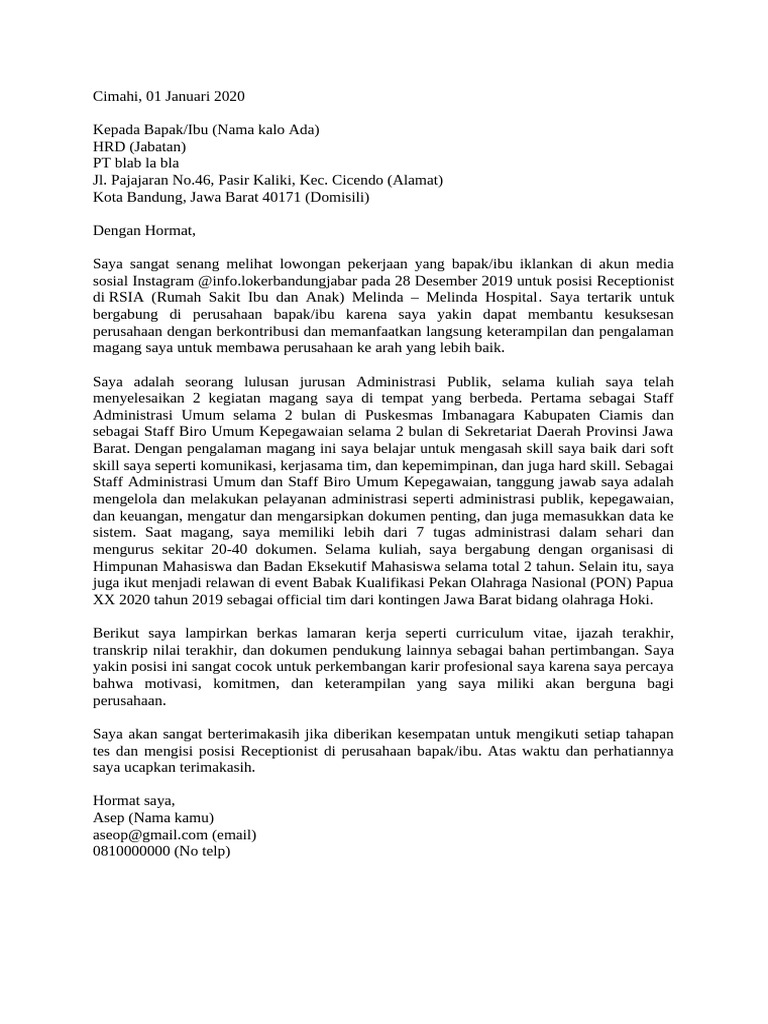 Cimahi, 01 Januari 2020

Kepada Bapak/Ibu (Nama kalo Ada)
HRD (Jabatan)
PT blab la bla
Jl. Pajajaran No.46, Pasir Kaliki, Kec. Cicendo (Alamat)
Kota Bandung, Jawa Barat 40171 (Domisili)

Dengan Hormat,

Saya sangat senang melihat lowongan pekerjaan yang bapak/ibu iklankan di akun media sosial Instagram @info.lokerbandungjabar pada 28 Desember 2019 untuk posisi Receptionist di RSIA (Rumah Sakit Ibu dan Anak) Melinda – Melinda Hospital. Saya tertarik untuk bergabung di perusahaan bapak/ibu karena saya yakin dapat membantu kesuksesan perusahaan dengan berkontribusi dan memanfaatkan langsung keterampilan dan pengalaman magang saya untuk membawa perusahaan ke arah yang lebih baik.

Saya adalah seorang lulusan jurusan Administrasi Publik, selama kuliah saya telah menyelesaikan 2 kegiatan magang saya di tempat yang berbeda. Pertama sebagai Staff Administrasi Umum selama 2 bulan di Puskesmas Imbanagara Kabupaten Ciamis dan sebagai Staff Biro Umum Kepegawaian selama 2 bulan di Sekretariat Daerah Provinsi Jawa Barat. Dengan pengalaman magang ini saya belajar untuk mengasah skill saya baik dari soft skill saya seperti komunikasi, kerjasama tim, dan kepemimpinan, dan juga hard skill. Sebagai Staff Administrasi Umum dan Staff Biro Umum Kepegawaian, tanggung jawab saya adalah mengelola dan melakukan pelayanan administrasi seperti administrasi publik, kepegawaian, dan keuangan, mengatur dan mengarsipkan dokumen penting, dan juga memasukkan data ke sistem. Saat magang, saya memiliki lebih dari 7 tugas administrasi dalam sehari dan mengurus sekitar 20-40 dokumen. Selama kuliah, saya bergabung dengan organisasi di Himpunan Mahasiswa dan Badan Eksekutif Mahasiswa selama total 2 tahun. Selain itu, saya juga ikut menjadi relawan di event Babak Kualifikasi Pekan Olahraga Nasional (PON) Papua XX 2020 tahun 2019 sebagai official tim dari kontingen Jawa Barat bidang olahraga Hoki.

Berikut saya lampirkan berkas lamaran kerja seperti curriculum vitae, ijazah terakhir, transkrip nilai terakhir, dan dokumen pendukung lainnya sebagai bahan pertimbangan. Saya yakin posisi ini sangat cocok untuk perkembangan karir profesional saya karena saya percaya bahwa motivasi, komitmen, dan keterampilan yang saya miliki akan berguna bagi perusahaan.

Saya akan sangat berterimakasih jika diberikan kesempatan untuk mengikuti setiap tahapan tes dan mengisi posisi Receptionist di perusahaan bapak/ibu. Atas waktu dan perhatiannya saya ucapkan terimakasih.

Hormat saya,
Asep (Nama kamu)
aseop@gmail.com (email)
0810000000 (No telp)